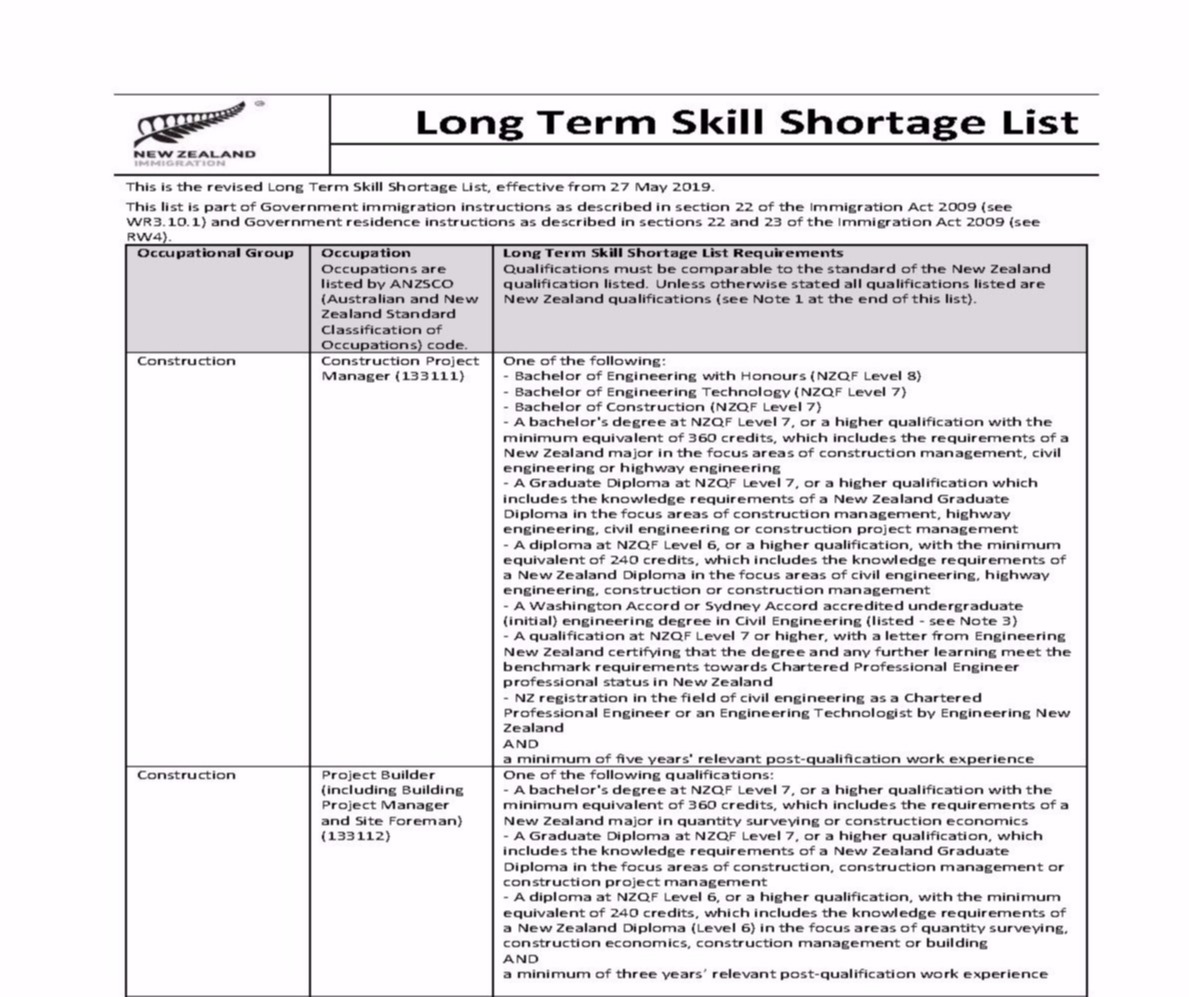 NEW ZEALAND
IMMIGRATION

Long Term Skill Shortage List

This is the revised Long Term Skill Shortage List, effective from 27 May 2019.

This list is part of Government immigration instructions as described in section 22 of the Immigration Act 2009 (see WR3.10.1) and Government residence instructions as described in sections 22 and 23 of the Immigration Act 2009 (see RW4).

| Occupational Group | Occupation Occupations are listed by ANZSCO (Australian and New Zealand Standard Classification of Occupations) code. | Long Term Skill Shortage List Requirements Qualifications must be comparable to the standard of the New Zealand qualification listed. Unless otherwise stated all qualifications listed are New Zealand qualifications (see Note 1 at the end of this list). |
|---|---|---|
| Construction | Construction Project Manager (133111) | One of the following: - Bachelor of Engineering with Honours (NZQF Level 8) - Bachelor of Engineering Technology (NZQF Level 7) - Bachelor of Construction (NZQF Level 7) - A bachelor's degree at NZQF Level 7, or a higher qualification with the minimum equivalent of 360 credits, which includes the requirements of a New Zealand major in the focus areas of construction management, civil engineering or highway engineering - A Graduate Diploma at NZQF Level 7, or a higher qualification which includes the knowledge requirements of a New Zealand Graduate Diploma in the focus areas of construction management, highway engineering, civil engineering or construction project management - A diploma at NZQF Level 6, or a higher qualification, with the minimum equivalent of 240 credits, which includes the knowledge requirements of a New Zealand Diploma in the focus areas of civil engineering, highway engineering, construction or construction management - A Washington Accord or Sydney Accord accredited undergraduate (initial) engineering degree in Civil Engineering (listed - see Note 3) - A qualification at NZQF Level 7 or higher, with a letter from Engineering New Zealand certifying that the degree and any further learning meet the benchmark requirements towards Chartered Professional Engineer professional status in New Zealand - NZ registration in the field of civil engineering as a Chartered Professional Engineer or an Engineering Technologist by Engineering New Zealand AND a minimum of five years' relevant post-qualification work experience |
| Construction | Project Builder (including Building Project Manager and Site Foreman) (133112) | One of the following qualifications: - A bachelor's degree at NZQF Level 7, or a higher qualification with the minimum equivalent of 360 credits, which includes the requirements of a New Zealand major in quantity surveying or construction economics - A Graduate Diploma at NZQF Level 7, or a higher qualification, which includes the knowledge requirements of a New Zealand Graduate Diploma in the focus areas of construction, construction management or construction project management - A diploma at NZQF Level 6, or a higher qualification, with the minimum equivalent of 240 credits, which includes the knowledge requirements of a New Zealand Diploma (Level 6) in the focus areas of quantity surveying, construction economics, construction management or building AND a minimum of three years' relevant post-qualification work experience |